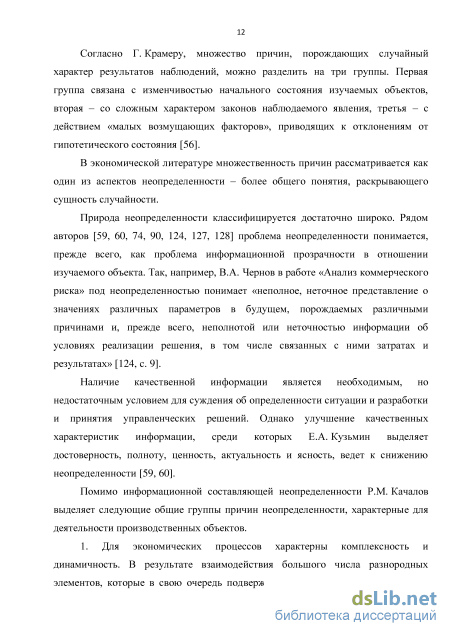 12

Согласно Г. Крамеру, множество причин, порождающих случайный характер результатов наблюдений, можно разделить на три группы. Первая группа связана с изменчивостью начального состояния изучаемых объектов, вторая – со сложным характером законов наблюдаемого явления, третья – с действием «малых возмущающих факторов», приводящих к отклонениям от гипотетического состояния [56].

В экономической литературе множественность причин рассматривается как один из аспектов неопределенности – более общего понятия, раскрывающего сущность случайности.

Природа неопределенности классифицируется достаточно широко. Рядом авторов [59, 60, 74, 90, 124, 127, 128] проблема неопределенности понимается, прежде всего, как проблема информационной прозрачности в отношении изучаемого объекта. Так, например, В.А. Чернов в работе «Анализ коммерческого риска» под неопределенностью понимает «неполное, неточное представление о значениях различных параметров в будущем, порождаемых различными причинами и, прежде всего, неполнотой или неточностью информации об условиях реализации решения, в том числе связанных с ними затратах и результатах» [124, с. 9].

Наличие качественной информации является необходимым, но недостаточным условием для суждения об определенности ситуации и разработки и принятия управленческих решений. Однако улучшение качественных характеристик информации, среди которых Е.А. Кузьмин выделяет достоверность, полноту, ценность, актуальность и ясность, ведет к снижению неопределенности [59, 60].

Помимо информационной составляющей неопределенности Р.М. Качалов выделяет следующие общие группы причин неопределенности, характерные для деятельности производственных объектов.

1. Для экономических процессов характерны комплексность и динамичность. В результате взаимодействия большого числа разнородных элементов, которые в свою очередь подверж

dsLib.net
библиотека диссертаций